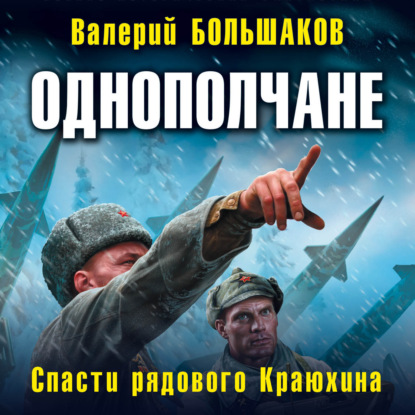 Валерий БОЛЬШАКОВ

ОДНОПОЛЧАНЕ

Спасти рядового Краюхина